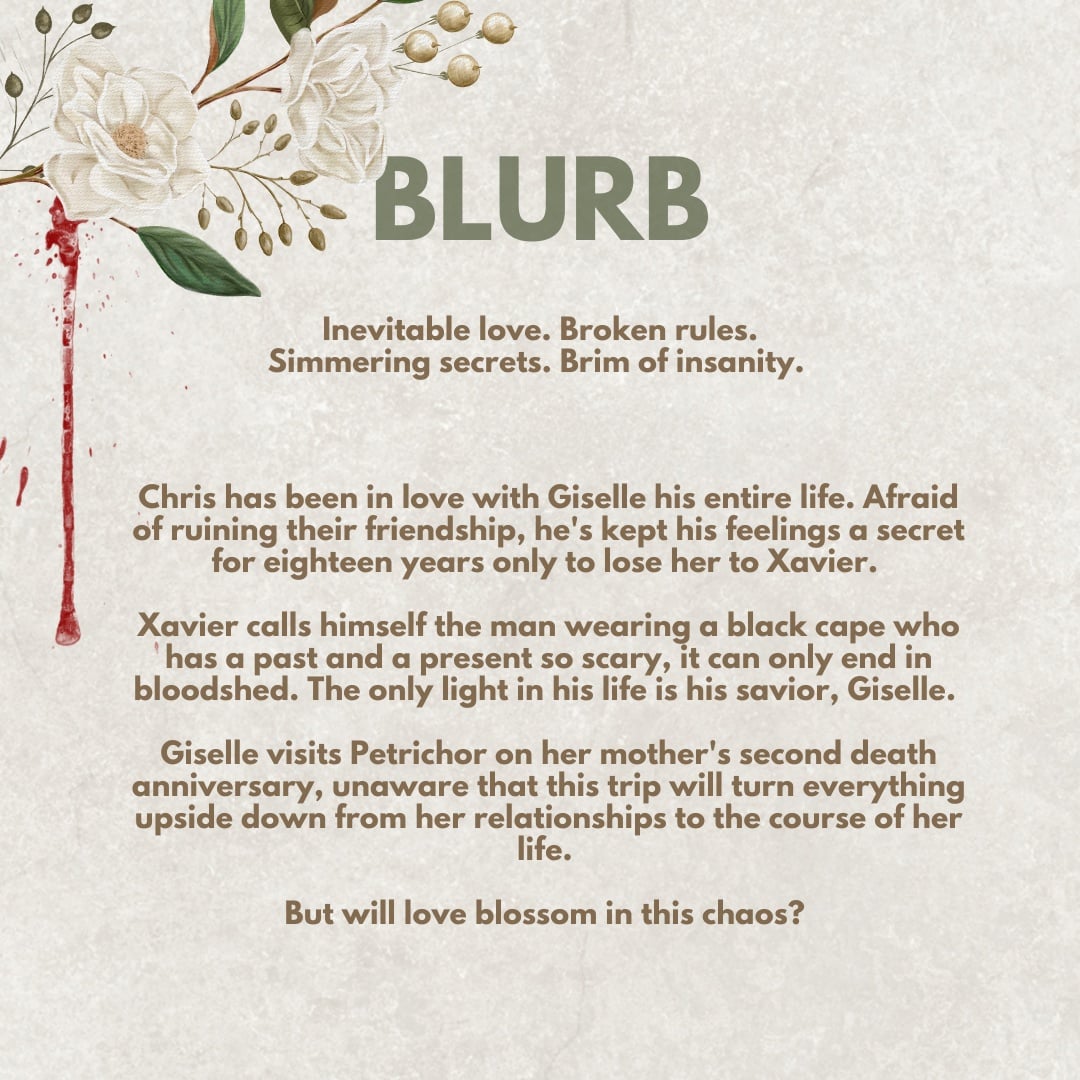 BLURB

Inevitable love. Broken rules.
Simmering secrets. Brim of insanity.

Chris has been in love with Giselle his entire life. Afraid of ruining their friendship, he's kept his feelings a secret for eighteen years only to lose her to Xavier.

Xavier calls himself the man wearing a black cape who has a past and a present so scary, it can only end in bloodshed. The only light in his life is his savior, Giselle.

Giselle visits Petrichor on her mother's second death anniversary, unaware that this trip will turn everything upside down from her relationships to the course of her life.

But will love blossom in this chaos?